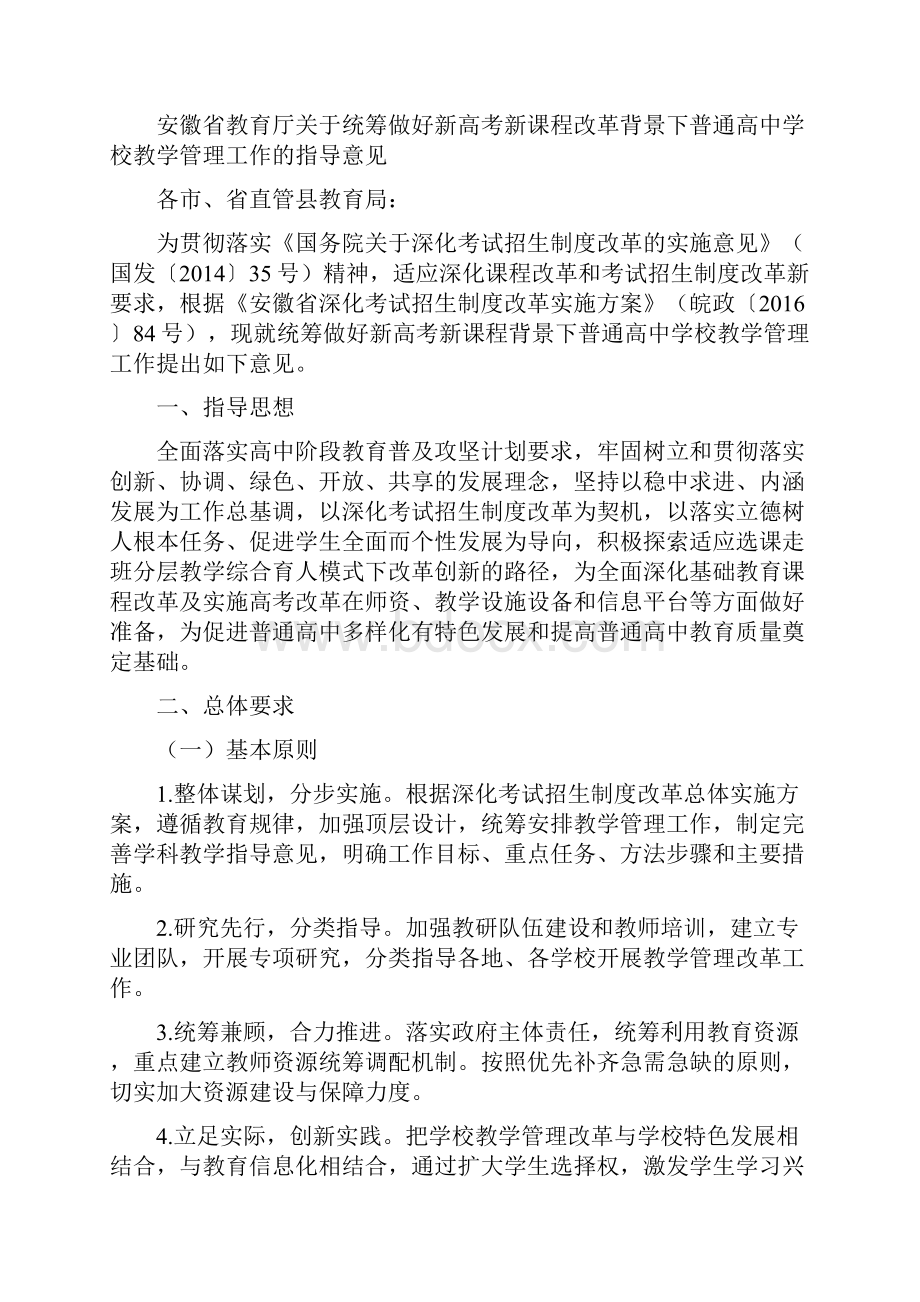 安徽省教育厅关于统筹做好新高考新课程改革背景下普通高中学校教学管理工作的指导意见

各市、省直管县教育局：

为贯彻落实《国务院关于深化考试招生制度改革的实施意见》（国发〔2014〕35号）精神，适应深化课程改革和考试招生制度改革新要求，根据《安徽省深化考试招生制度改革实施方案》（皖政〔2016〕84号），现就统筹做好新高考新课程背景下普通高中学校教学管理工作提出如下意见。

一、指导思想

全面落实高中阶段教育普及攻坚计划要求，牢固树立和贯彻落实创新、协调、绿色、开放、共享的发展理念，坚持以稳中求进、内涵发展为工作总基调，以深化考试招生制度改革为契机，以落实立德树人根本任务、促进学生全面而个性发展为导向，积极探索适应选课走班分层教学综合育人模式下改革创新的路径，为全面深化基础教育课程改革及实施高考改革在师资、教学设施设备和信息平台等方面做好准备，为促进普通高中多样化有特色发展和提高普通高中教育质量奠定基础。

二、总体要求

（一）基本原则

1.整体谋划，分步实施。根据深化考试招生制度改革总体实施方案，遵循教育规律，加强顶层设计，统筹安排教学管理工作，制定完善学科教学指导意见，明确工作目标、重点任务、方法步骤和主要措施。

2.研究先行，分类指导。加强教研队伍建设和教师培训，建立专业团队，开展专项研究，分类指导各地、各学校开展教学管理改革工作。

3.统筹兼顾，合力推进。落实政府主体责任，统筹利用教育资源，重点建立教师资源统筹调配机制。按照优先补齐急需急缺的原则，切实加大资源建设与保障力度。

4.立足实际，创新实践。把学校教学管理改革与学校特色发展相结合，与教育信息化相结合，通过扩大学生选择权，激发学生学习兴